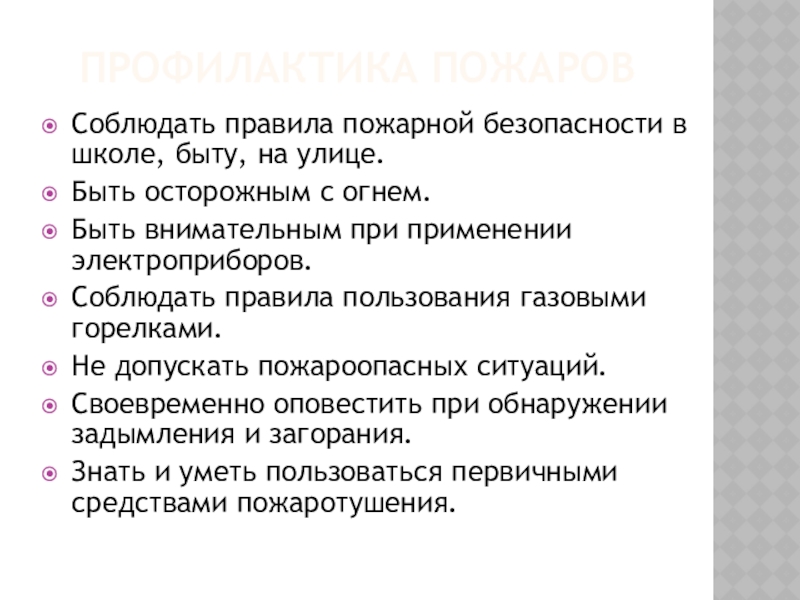 ПРОФИЛАКТИКА ПОЖАРОВ

Соблюдать правила пожарной безопасности в школе, быту, на улице.

Быть осторожным с огнем.

Быть внимательным при применении электроприборов.

Соблюдать правила пользования газовыми горелками.

Не допускать пожароопасных ситуаций.

Своевременно оповестить при обнаружении задымления и загорания.

Знать и уметь пользоваться первичными средствами пожаротушения.